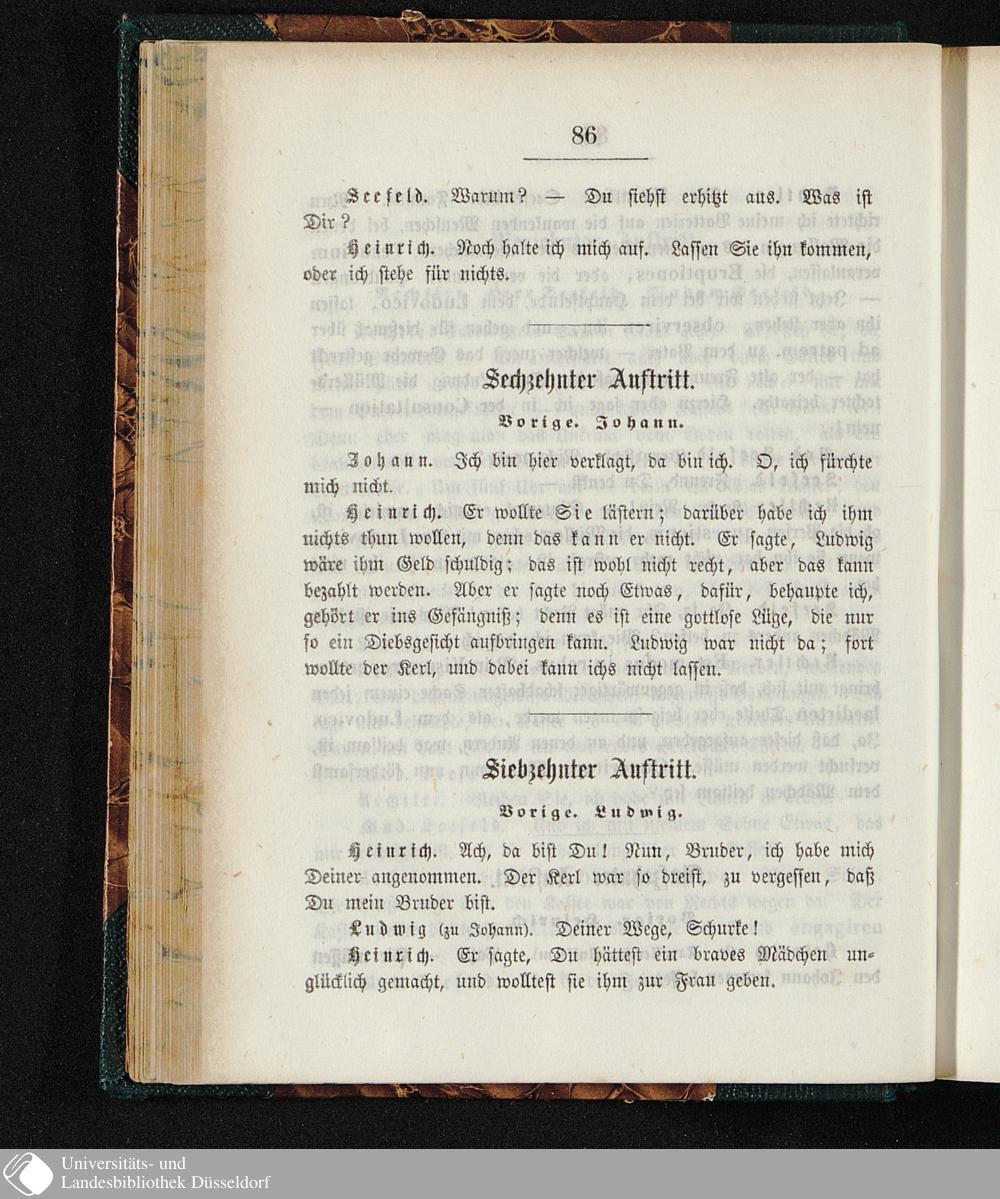 86

Seefeld. Warum? — Du siehst erhitzt aus. Was ist Dir?

Heinrich. Noch halte ich mich auf. Lassen Sie ihn kommen, oder ich stehe für nichts.

Sechzehnter Auftritt.

Vorige. Johann.

Johann. Ich bin hier verklagt, da bin ich. O, ich fürchte mich nicht.

Heinrich. Er wollte Sie lästern; darüber habe ich ihm nichts thun wollen, denn das kann er nicht. Er sagte, Ludwig wäre ihm Geld schuldig; das ist wohl nicht recht, aber das kann bezahlt werden. Aber er sagte noch Etwas, dafür, behaupte ich, gehört er ins Gefängniß; denn es ist eine gottlose Lüge, die nur so ein Diebsgesicht aufbringen kann. Ludwig war nicht da; fort wollte der Kerl, und dabei kann ichs nicht lassen.

Siebzehnter Auftritt.

Vorige. Ludwig.

Heinrich. Ach, da bist Du! Nun, Bruder, ich habe mich Deiner angenommen. Der Kerl war so dreist, zu vergessen, daß Du mein Bruder bist.

Ludwig (zu Johann). Deiner Wege, Schurke!

Heinrich. Er sagte, Du hättest ein braves Mädchen unglücklich gemacht, und wolltest sie ihm zur Frau geben.

Universitäts- und Landesbibliothek Düsseldorf